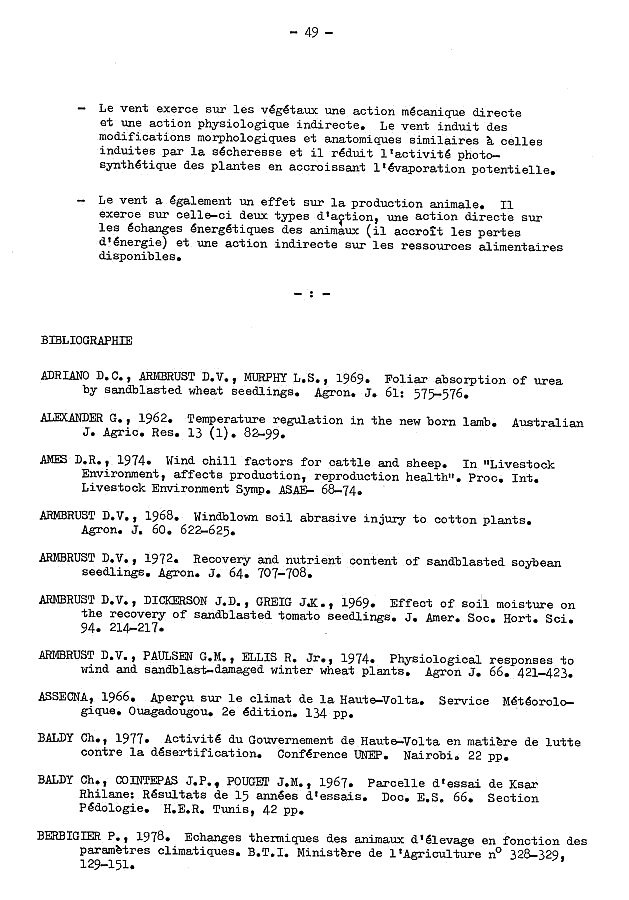 - 49 -

- Le vent exerce sur les végétaux une action mécanique directe et une action physiologique indirecte. Le vent induit des modifications morphologiques et anatomiques similaires à celles induites par la sécheresse et il réduit l'activité photosynthétique des plantes en accroissant l'évaporation potentielle.

- Le vent a également un effet sur la production animale. Il exerce sur celle-ci deux types d'action, une action directe sur les échanges énergétiques des animaux (il accroît les pertes d'énergie) et une action indirecte sur les ressources alimentaires disponibles.

- : -

BIBLIOGRAPHIE

ADRIANO D.C., ARMBRUST D.V., MURPHY L.S., 1969. Foliar absorption of urea by sandblasted wheat seedlings. Agron. J. 61: 575-576.

ALEXANDER G., 1962. Temperature regulation in the new born lamb. Australian J. Agric. Res. 13 (1). 82-99.

AMES D.R., 1974. Wind chill factors for cattle and sheep. In "Livestock Environment, affects production, reproduction health". Proc. Int. Livestock Environment Symp. ASAE- 68-74.

ARMBRUST D.V., 1968. Windblown soil abrasive injury to cotton plants. Agron. J. 60. 622-625.

ARMBRUST D.V., 1972. Recovery and nutrient content of sandblasted soybean seedlings. Agron. J. 64. 707-708.

ARMBRUST D.V., DICKERSON J.D., GREIG J.K., 1969. Effect of soil moisture on the recovery of sandblasted tomato seedlings. J. Amer. Soc. Hort. Sci. 94. 214-217.

ARMBRUST D.V., PAULSEN G.M., ELLIS R. Jr., 1974. Physiological responses to wind and sandblast-damaged winter wheat plants. Agron J. 66. 421-423.

ASSECNA, 1966. Aperçu sur le climat de la Haute-Volta. Service Météorologique. Ouagadougou. 2e édition. 134 pp.

BALDY Ch., 1977. Activité du Gouvernement de Haute-Volta en matière de lutte contre la désertification. Conférence UNEP. Nairobi. 22 pp.

BALDY Ch., COINTEPAS J.P., POUGET J.M., 1967. Parcelle d'essai de Ksar Rhilane: Résultats de 15 années d'essais. Doc. E.S. 66. Section Pédologie. H.E.R. Tunis, 42 pp.

BERBIGIER P., 1978. Echanges thermiques des animaux d'élevage en fonction des paramètres climatiques. B.T.I. Ministère de l'Agriculture n° 328-329, 129-151.